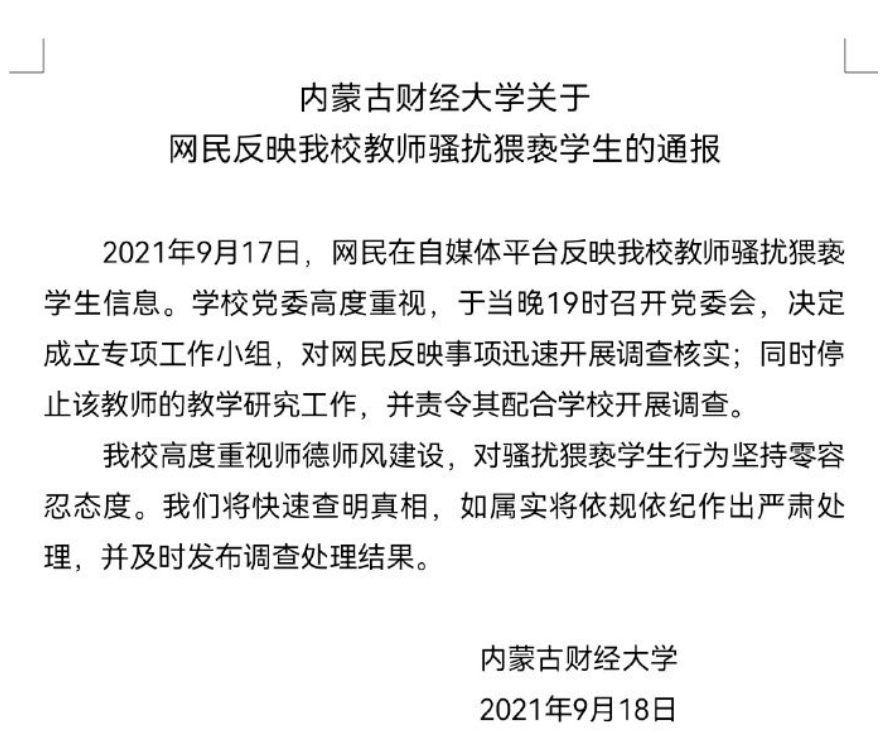 内蒙古财经大学关于
网民反映我校教师骚扰猥亵学生的通报

2021年9月17日，网民在自媒体平台反映我校教师骚扰猥亵学生信息。学校党委高度重视，于当晚19时召开党委会，决定成立专项工作小组，对网民反映事项迅速开展调查核实；同时停止该教师的教学研究工作，并责令其配合学校开展调查。

我校高度重视师德师风建设，对骚扰猥亵学生行为坚持零容忍态度。我们将快速查明真相，如属实将依规依纪作出严肃处理，并及时发布调查处理结果。

内蒙古财经大学
2021年9月18日